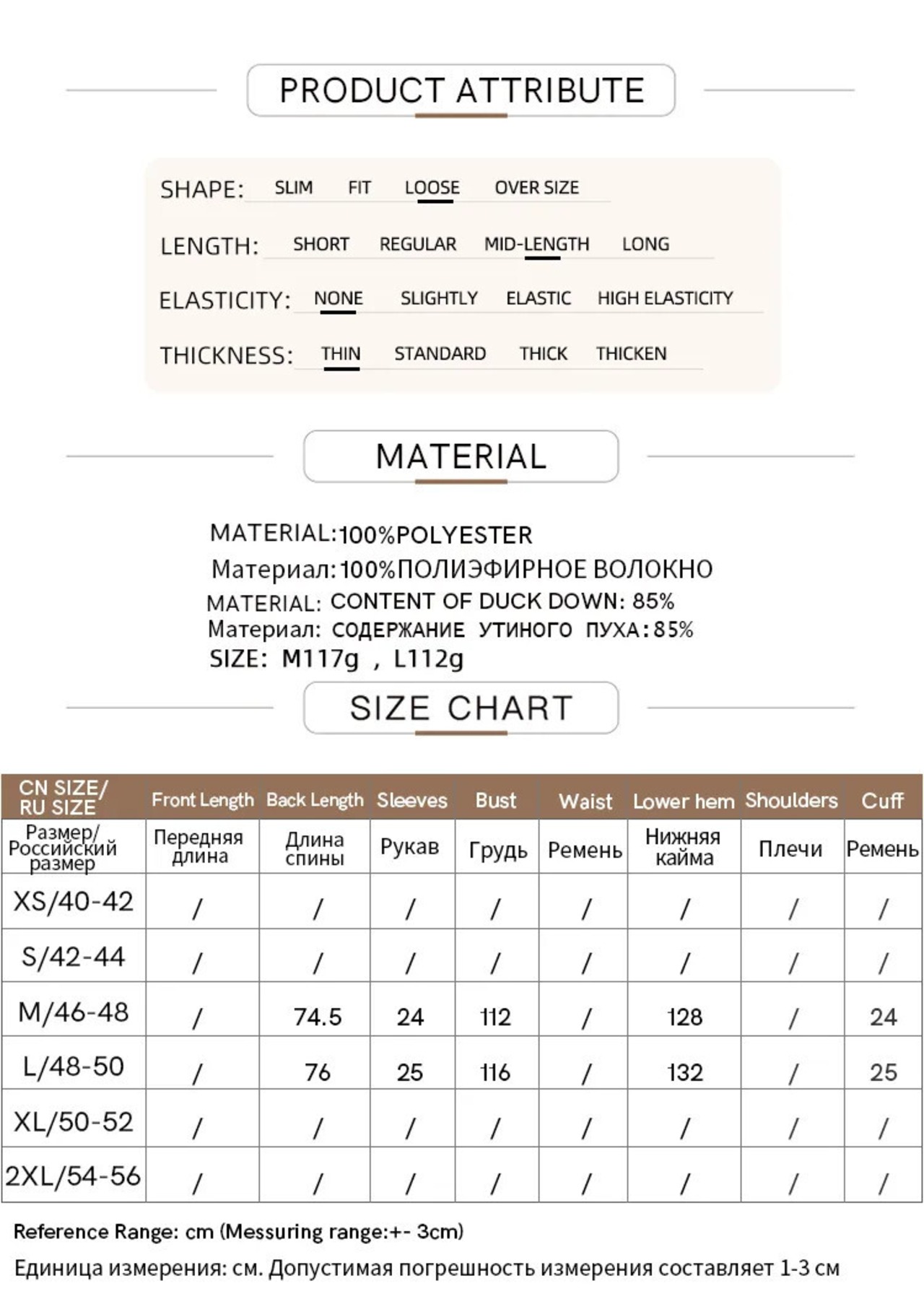 PRODUCT ATTRIBUTE

SHAPE: SLIM FIT LOOSE OVER SIZE

LENGTH: SHORT REGULAR MID-LENGTH LONG

ELASTICITY: NONE SLIGHTLY ELASTIC HIGH ELASTICITY

THICKNESS: THIN STANDARD THICK THICKEN

MATERIAL

MATERIAL:100%POLYESTER
Материал:100%ПОЛИЭФИРНОЕ ВОЛОКНО
MATERIAL: CONTENT OF DUCK DOWN: 85%
Материал: СОДЕРЖАНИЕ УТИНОГО ПУХА:85%
SIZE: M117g , L112g

SIZE CHART

| CN SIZE/ RU SIZE | Front Length | Back Length | Sleeves | Bust | Waist | Lower hem | Shoulders | Cuff |
|---|---|---|---|---|---|---|---|---|
| Размер/ Российский размер | Передняя длина | Длина спины | Рукав | Грудь | Ремень | Нижняя кайма | Плечи | Ремень |
| XS/40-42 | / | / | / | / | / | / | / | / |
| S/42-44 | / | / | / | / | / | / | / | / |
| M/46-48 | / | 74.5 | 24 | 112 | / | 128 | / | 24 |
| L/48-50 | / | 76 | 25 | 116 | / | 132 | / | 25 |
| XL/50-52 | / | / | / | / | / | / | / | / |
| 2XL/54-56 | / | / | / | / | / | / | / | / |

Reference Range: cm (Messuring range:+- 3cm)

Единица измерения: см. Допустимая погрешность измерения составляет 1-3 см